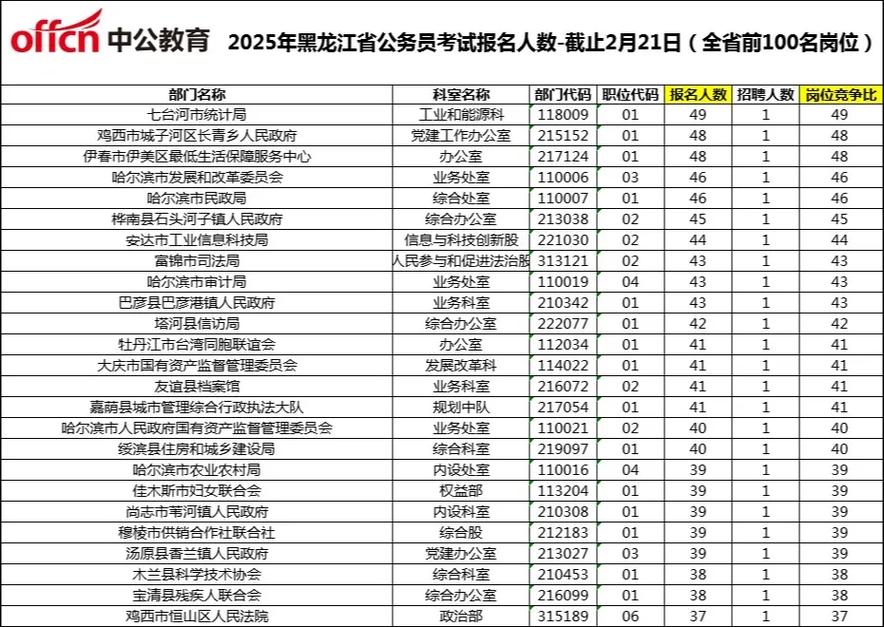 offcn 中公教育 2025年黑龙江省公务员考试报名人数-截止2月21日（全省前100名岗位）

| 部门名称 | 科室名称 | 部门代码 | 职位代码 | 报名人数 | 招聘人数 | 岗位竞争比 |
|---|---|---|---|---|---|---|
| 七台河市统计局 | 工业和能源科 | 118009 | 01 | 49 | 1 | 49 |
| 鸡西市城子河区长青乡人民政府 | 党建工作办公室 | 215152 | 01 | 48 | 1 | 48 |
| 伊春市伊美区最低生活保障服务中心 | 办公室 | 217124 | 01 | 48 | 1 | 48 |
| 哈尔滨市发展和改革委员会 | 业务处室 | 110006 | 03 | 46 | 1 | 46 |
| 哈尔滨市民政局 | 综合处室 | 110007 | 01 | 46 | 1 | 46 |
| 桦南县石头河子镇人民政府 | 综合办公室 | 213038 | 02 | 45 | 1 | 45 |
| 安达市工业信息科技局 | 信息与科技创新股 | 221030 | 02 | 44 | 1 | 44 |
| 富锦市司法局 | 人民参与和促进法治股 | 313121 | 02 | 43 | 1 | 43 |
| 哈尔滨市审计局 | 业务处室 | 110019 | 04 | 43 | 1 | 43 |
| 巴彦县巴彦港镇人民政府 | 业务科室 | 210342 | 01 | 43 | 1 | 43 |
| 塔河县信访局 | 综合办公室 | 222077 | 01 | 42 | 1 | 42 |
| 牡丹江市台湾同胞联谊会 | 办公室 | 112034 | 01 | 41 | 1 | 41 |
| 大庆市国有资产监督管理委员会 | 发展改革科 | 114022 | 01 | 41 | 1 | 41 |
| 友谊县档案馆 | 业务科室 | 216072 | 02 | 41 | 1 | 41 |
| 嘉荫县城市管理综合行政执法大队 | 规划中队 | 217054 | 01 | 41 | 1 | 41 |
| 哈尔滨市人民政府国有资产监督管理委员会 | 业务处室 | 110021 | 02 | 40 | 1 | 40 |
| 绥滨县住房和城乡建设局 | 综合科室 | 219097 | 01 | 40 | 1 | 40 |
| 哈尔滨市农业农村局 | 内设处室 | 110016 | 04 | 39 | 1 | 39 |
| 佳木斯市妇女联合会 | 权益部 | 113204 | 01 | 39 | 1 | 39 |
| 尚志市苇河镇人民政府 | 内设科室 | 210308 | 01 | 39 | 1 | 39 |
| 穆棱市供销合作社联合社 | 综合股 | 212183 | 01 | 39 | 1 | 39 |
| 汤原县香兰镇人民政府 | 党建办公室 | 213027 | 03 | 39 | 1 | 39 |
| 木兰县科学技术协会 | 综合科室 | 210453 | 01 | 38 | 1 | 38 |
| 宝清县残疾人联合会 | 综合办公室 | 216099 | 01 | 38 | 1 | 38 |
| 鸡西市恒山区人民法院 | 政治部 | 315189 | 06 | 37 | 1 | 37 |